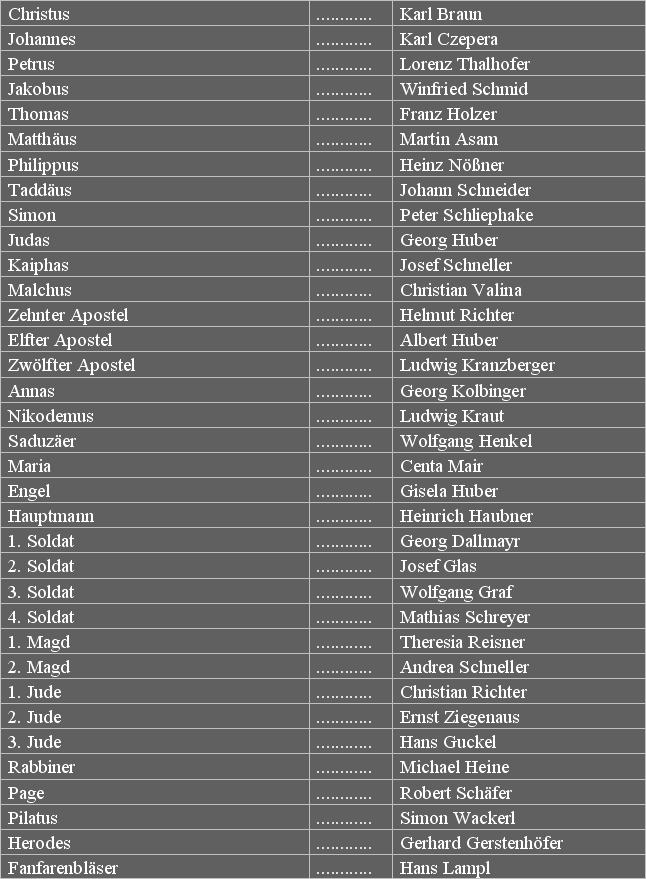 | Christus | ………… | Karl Braun |
|---|---|---|
| Johannes | ………… | Karl Czepera |
| Petrus | ………… | Lorenz Thalhofer |
| Jakobus | ………… | Winfried Schmid |
| Thomas | ………… | Franz Holzer |
| Matthäus | ………… | Martin Asam |
| Philippus | ………… | Heinz Nößner |
| Taddäus | ………… | Johann Schneider |
| Simon | ………… | Peter Schliephake |
| Judas | ………… | Georg Huber |
| Kaiphas | ………… | Josef Schneller |
| Malchus | ………… | Christian Valina |
| Zehnter Apostel | ………… | Helmut Richter |
| Elfter Apostel | ………… | Albert Huber |
| Zwölfter Apostel | ………… | Ludwig Kranzberger |
| Annas | ………… | Georg Kolbinger |
| Nikodemus | ………… | Ludwig Kraut |
| Saduzäer | ………… | Wolfgang Henkel |
| Maria | ………… | Centa Mair |
| Engel | ………… | Gisela Huber |
| Hauptmann | ………… | Heinrich Haubner |
| 1. Soldat | ………… | Georg Dallmayr |
| 2. Soldat | ………… | Josef Glas |
| 3. Soldat | ………… | Wolfgang Graf |
| 4. Soldat | ………… | Mathias Schreyer |
| 1. Magd | ………… | Theresia Reisner |
| 2. Magd | ………… | Andrea Schneller |
| 1. Jude | ………… | Christian Richter |
| 2. Jude | ………… | Ernst Ziegenaus |
| 3. Jude | ………… | Hans Guckel |
| Rabbiner | ………… | Michael Heine |
| Page | ………… | Robert Schäfer |
| Pilatus | ………… | Simon Wackerl |
| Herodes | ………… | Gerhard Gerstenhöfer |
| Fanfarenbläser | ………… | Hans Lampl |